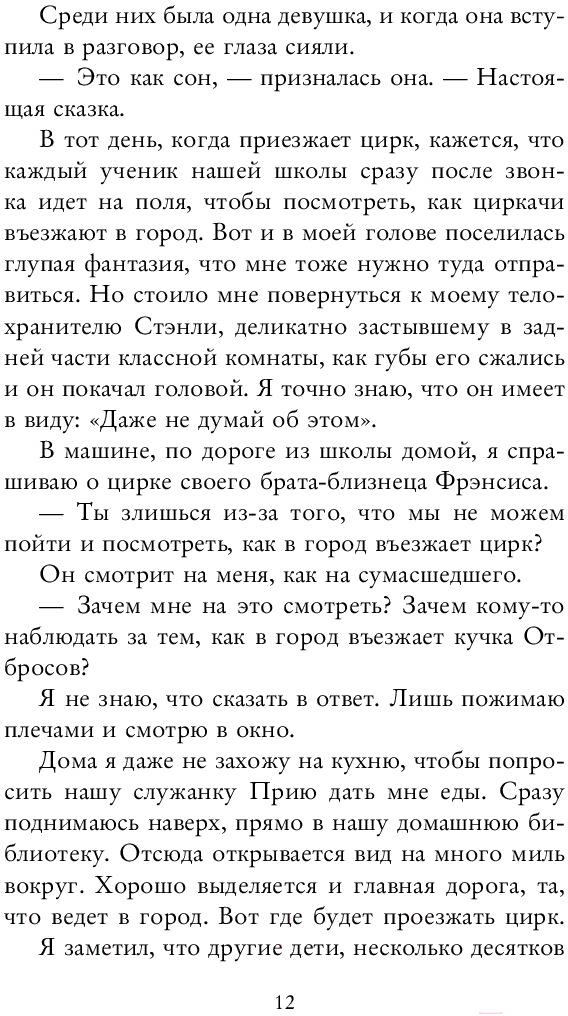 Среди них была одна девушка, и когда она вступила в разговор, ее глаза сияли.

— Это как сон, — призналась она. — Настоящая сказка.

В тот день, когда приезжает цирк, кажется, что каждый ученик нашей школы сразу после звонка идет на поля, чтобы посмотреть, как циркачи въезжают в город. Вот и в моей голове поселилась глупая фантазия, что мне тоже нужно туда отправиться. Но стоило мне повернуться к моему телохранителю Стэнли, деликатно застывшему в задней части классной комнаты, как губы его сжались и он покачал головой. Я точно знаю, что он имеет в виду: «Даже не думай об этом».

В машине, по дороге из школы домой, я спрашиваю о цирке своего брата-близнеца Фрэнсиса.

— Ты злишься из-за того, что мы не можем пойти и посмотреть, как в город въезжает цирк?

Он смотрит на меня, как на сумасшедшего.

— Зачем мне на это смотреть? Зачем кому-то наблюдать за тем, как в город въезжает кучка Отбросов?

Я не знаю, что сказать в ответ. Лишь пожимаю плечами и смотрю в окно.

Дома я даже не захожу на кухню, чтобы попросить нашу служанку Прию дать мне еды. Сразу поднимаюсь наверх, прямо в нашу домашнюю библиотеку. Отсюда открывается вид на много миль вокруг. Хорошо выделяется и главная дорога, та, что ведет в город. Вот где будет проезжать цирк.

Я заметил, что другие дети, несколько десятков

12